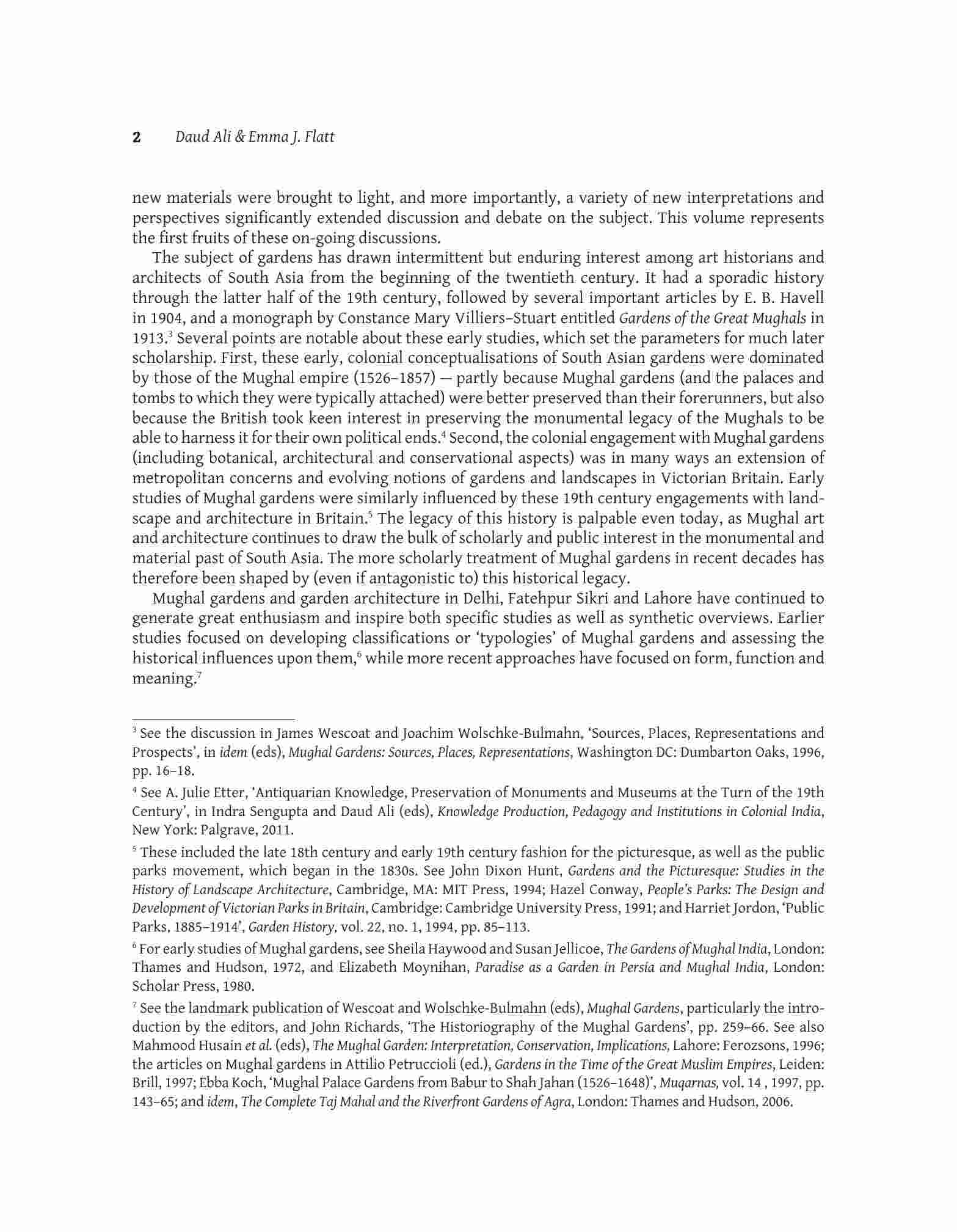 2 Daud Ali & Emma J. Flatt

new materials were brought to light, and more importantly, a variety of new interpretations and perspectives significantly extended discussion and debate on the subject. This volume represents the first fruits of these on-going discussions.

The subject of gardens has drawn intermittent but enduring interest among art historians and architects of South Asia from the beginning of the twentieth century. It had a sporadic history through the latter half of the 19th century, followed by several important articles by E. B. Havell in 1904, and a monograph by Constance Mary Villiers–Stuart entitled Gardens of the Great Mughals in 1913.$^3$ Several points are notable about these early studies, which set the parameters for much later scholarship. First, these early, colonial conceptualisations of South Asian gardens were dominated by those of the Mughal empire (1526–1857) — partly because Mughal gardens (and the palaces and tombs to which they were typically attached) were better preserved than their forerunners, but also because the British took keen interest in preserving the monumental legacy of the Mughals to be able to harness it for their own political ends.$^4$ Second, the colonial engagement with Mughal gardens (including botanical, architectural and conservational aspects) was in many ways an extension of metropolitan concerns and evolving notions of gardens and landscapes in Victorian Britain. Early studies of Mughal gardens were similarly influenced by these 19th century engagements with landscape and architecture in Britain.$^5$ The legacy of this history is palpable even today, as Mughal art and architecture continues to draw the bulk of scholarly and public interest in the monumental and material past of South Asia. The more scholarly treatment of Mughal gardens in recent decades has therefore been shaped by (even if antagonistic to) this historical legacy.

Mughal gardens and garden architecture in Delhi, Fatehpur Sikri and Lahore have continued to generate great enthusiasm and inspire both specific studies as well as synthetic overviews. Earlier studies focused on developing classifications or 'typologies' of Mughal gardens and assessing the historical influences upon them,$^6$ while more recent approaches have focused on form, function and meaning.$^7$

$^3$ See the discussion in James Wescoat and Joachim Wolschke-Bulmahn, 'Sources, Places, Representations and Prospects', in idem (eds), Mughal Gardens: Sources, Places, Representations, Washington DC: Dumbarton Oaks, 1996, pp. 16–18.

$^4$ See A. Julie Etter, 'Antiquarian Knowledge, Preservation of Monuments and Museums at the Turn of the 19th Century', in Indra Sengupta and Daud Ali (eds), Knowledge Production, Pedagogy and Institutions in Colonial India, New York: Palgrave, 2011.

$^5$ These included the late 18th century and early 19th century fashion for the picturesque, as well as the public parks movement, which began in the 1830s. See John Dixon Hunt, Gardens and the Picturesque: Studies in the History of Landscape Architecture, Cambridge, MA: MIT Press, 1994; Hazel Conway, People's Parks: The Design and Development of Victorian Parks in Britain, Cambridge: Cambridge University Press, 1991; and Harriet Jordon, 'Public Parks, 1885–1914', Garden History, vol. 22, no. 1, 1994, pp. 85–113.

$^6$ For early studies of Mughal gardens, see Sheila Haywood and Susan Jellicoe, The Gardens of Mughal India, London: Thames and Hudson, 1972, and Elizabeth Moynihan, Paradise as a Garden in Persia and Mughal India, London: Scholar Press, 1980.

$^7$ See the landmark publication of Wescoat and Wolschke-Bulmahn (eds), Mughal Gardens, particularly the introduction by the editors, and John Richards, 'The Historiography of the Mughal Gardens', pp. 259–66. See also Mahmood Husain et al. (eds), The Mughal Garden: Interpretation, Conservation, Implications, Lahore: Ferozsons, 1996; the articles on Mughal gardens in Attilio Petruccioli (ed.), Gardens in the Time of the Great Muslim Empires, Leiden: Brill, 1997; Ebba Koch, 'Mughal Palace Gardens from Babur to Shah Jahan (1526–1648)', Muqarnas, vol. 14 , 1997, pp. 143–65; and idem, The Complete Taj Mahal and the Riverfront Gardens of Agra, London: Thames and Hudson, 2006.